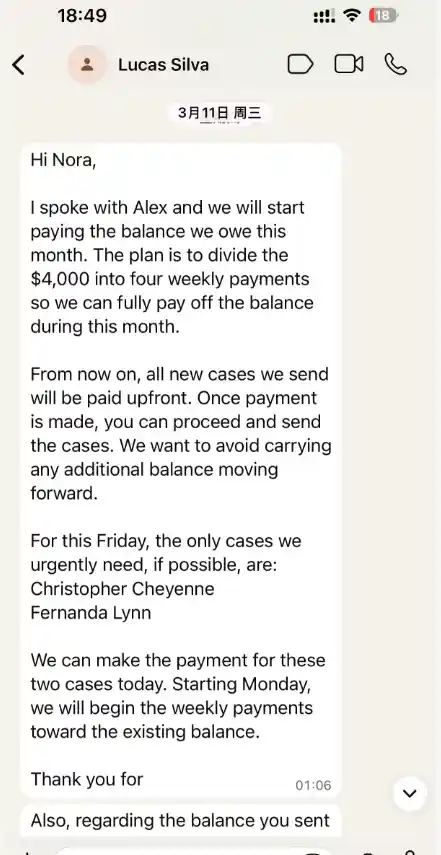 18:49

18

Lucas Silva

3月11日 周三

Hi Nora,

I spoke with Alex and we will start paying the balance we owe this month. The plan is to divide the $4,000 into four weekly payments so we can fully pay off the balance during this month.

From now on, all new cases we send will be paid upfront. Once payment is made, you can proceed and send the cases. We want to avoid carrying any additional balance moving forward.

For this Friday, the only cases we urgently need, if possible, are:
Christopher Cheyenne
Fernanda Lynn

We can make the payment for these two cases today. Starting Monday, we will begin the weekly payments toward the existing balance.

Thank you for

01:06

Also, regarding the balance you sent